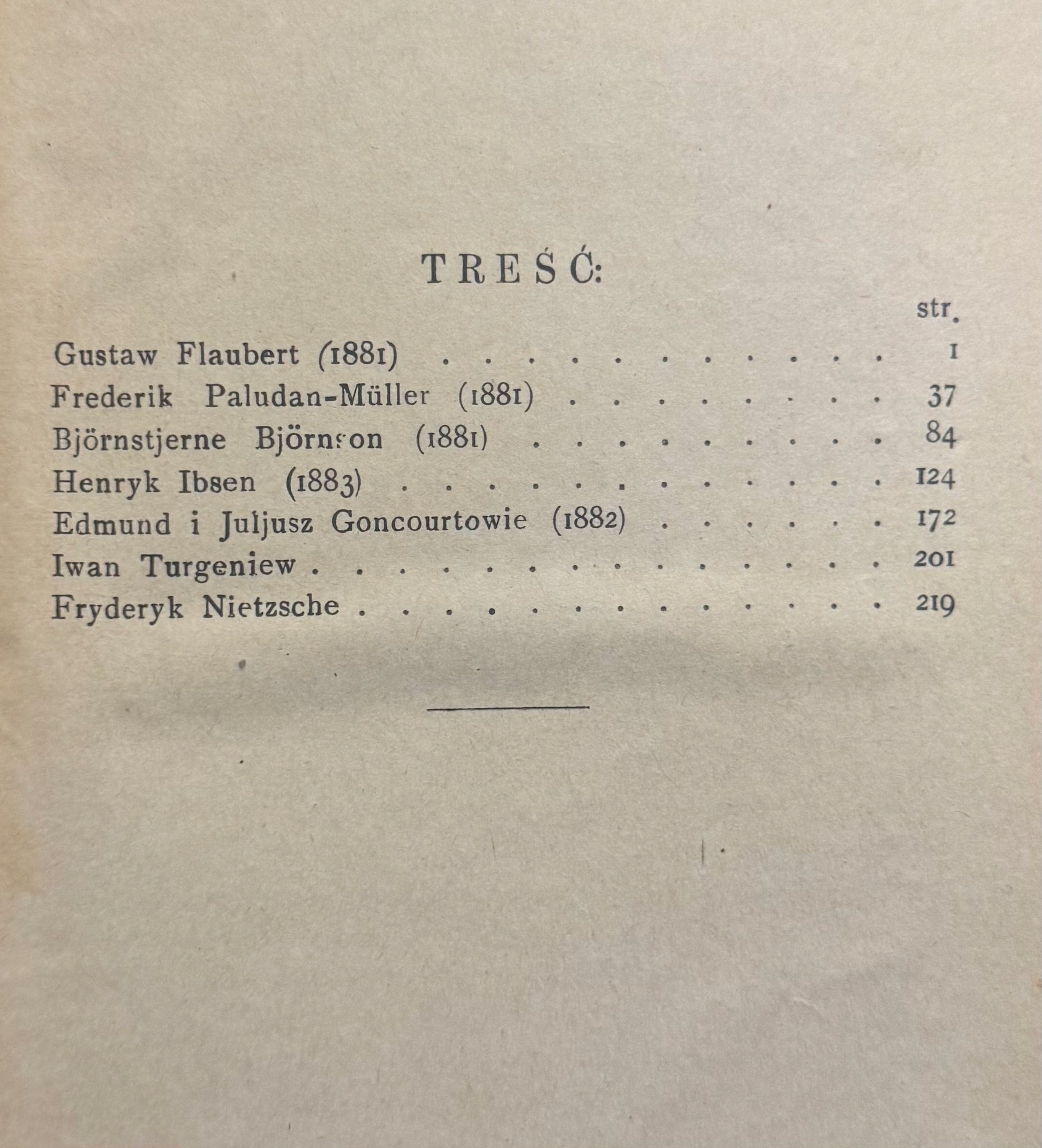 TREŚĆ:

str.

Gustaw Flaubert (1881) 1

Frederik Paludan-Müller (1881) 37

Björnstjerne Björnson (1881) 84

Henryk Ibsen (1883) 124

Edmund i Juljusz Goncourtowie (1882) 172

Iwan Turgeniew 201

Fryderyk Nietzsche 219